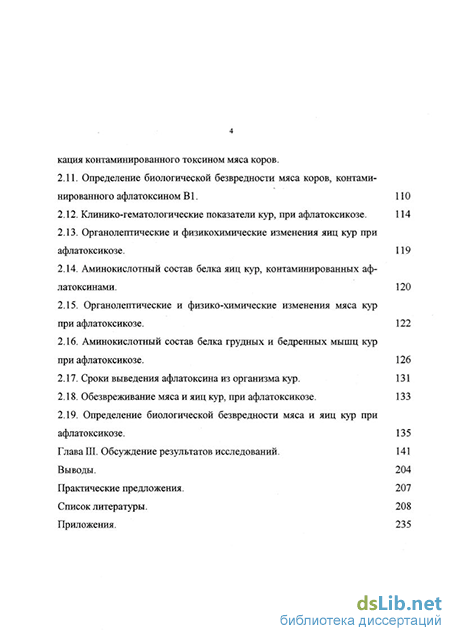 4

кация контаминированного токсином мяса коров.

2.11. Определение биологической безвредности мяса коров, контаминированного афлатоксином В1. 110

2.12. Клинико-гематологические показатели кур, при афлатоксикозе. 114

2.13. Органолептические и физикохимические изменения яиц кур при афлатоксикозе. 119

2.14. Аминокислотный состав белка яиц кур, контаминированных афлатоксинами. 120

2.15. Органолептические и физико-химические изменения мяса кур при афлатоксикозе. 122

2.16. Аминокислотный состав белка грудных и бедренных мышц кур при афлатоксикозе. 126

2.17. Сроки выведения афлатоксина из организма кур. 131

2.18. Обезвреживание мяса и яиц кур, при афлатоксикозе. 133

2.19. Определение биологической безвредности мяса и яиц кур при афлатоксикозе. 135

Глава III. Обсуждение результатов исследований. 141

Выводы. 204

Практические предложения. 207

Список литературы. 208

Приложения. 235

dsLib.net
библиотека диссертаций